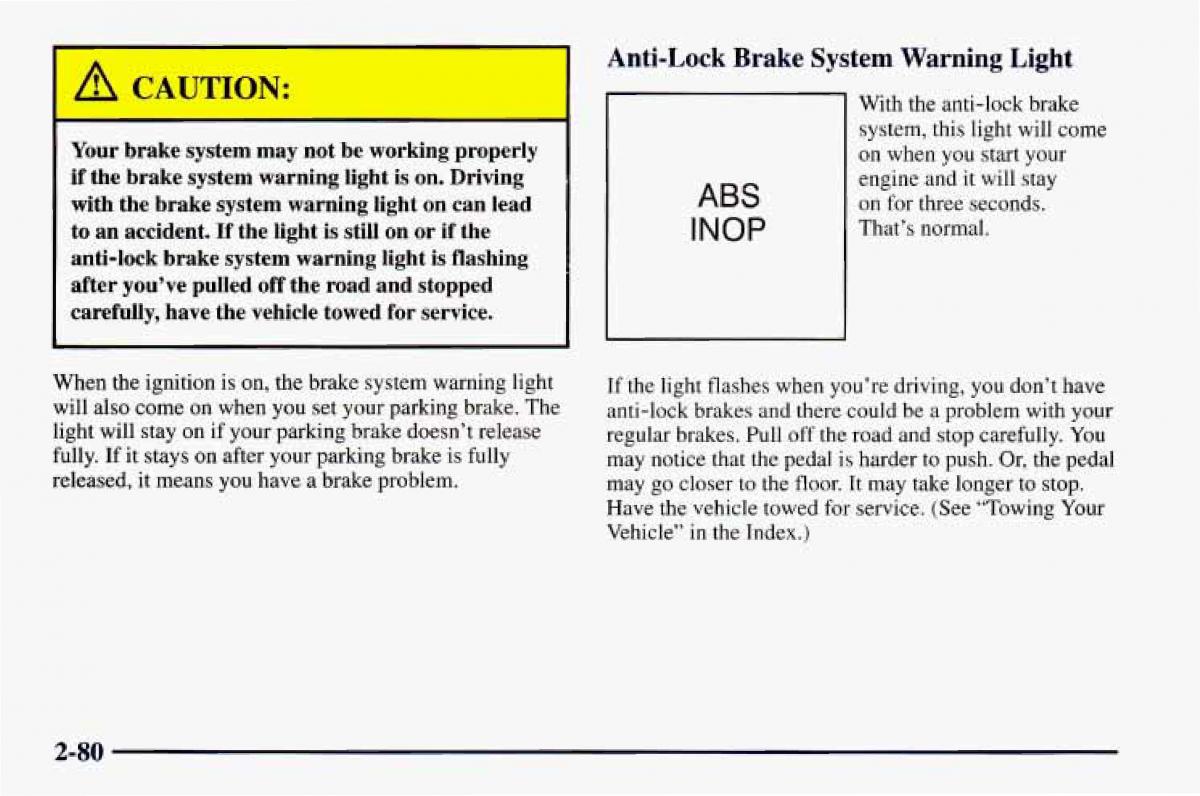 CAUTION:

Your brake system may not be working properly if the brake system warning light is on. Driving with the brake system warning light on can lead to an accident. If the light is still on or if the anti-lock brake system warning light is flashing after you've pulled off the road and stopped carefully, have the vehicle towed for service.

When the ignition is on, the brake system warning light will also come on when you set your parking brake. The light will stay on if your parking brake doesn't release fully. If it stays on after your parking brake is fully released, it means you have a brake problem.

Anti-Lock Brake System Warning Light

ABS
INOP

With the anti-lock brake system, this light will come on when you start your engine and it will stay on for three seconds. That's normal.

If the light flashes when you're driving, you don't have anti-lock brakes and there could be a problem with your regular brakes. Pull off the road and stop carefully. You may notice that the pedal is harder to push. Or, the pedal may go closer to the floor. It may take longer to stop. Have the vehicle towed for service. (See "Towing Your Vehicle" in the Index.)

2-80